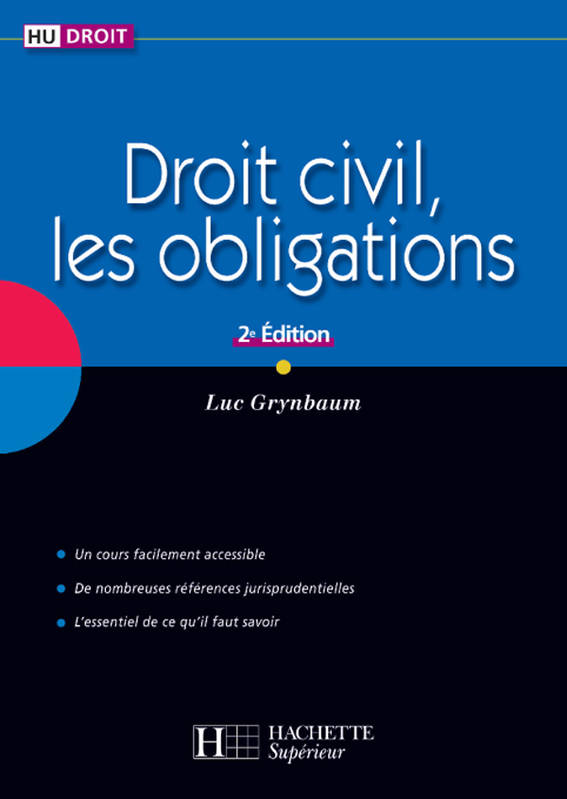 HU DROIT

Droit civil, les obligations

2e Édition

Luc Grynbaum

Un cours facilement accessible

De nombreuses références jurisprudentielles

L'essentiel de ce qu'il faut savoir

H HACHETTE
Supérieur